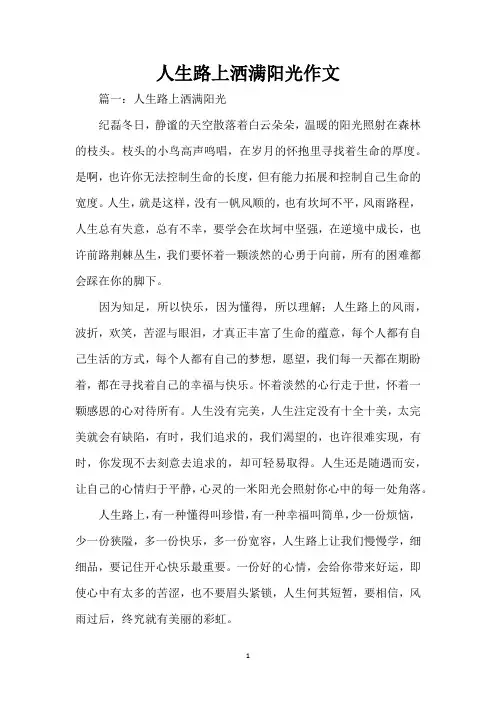 人生路上洒满阳光作文

篇一：人生路上洒满阳光

纪磊冬日，静谧的天空散落着白云朵朵，温暖的阳光照射在森林的枝头。枝头的小鸟高声鸣唱，在岁月的怀抱里寻找着生命的厚度。是啊，也许你无法控制生命的长度，但有能力拓展和控制自己生命的宽度。人生，就是这样，没有一帆风顺的，也有坎坷不平，风雨路程，人生总有失意，总有不幸，要学会在坎坷中坚强，在逆境中成长，也许前路荆棘丛生，我们要怀着一颗淡然的心勇于向前，所有的困难都会踩在你的脚下。

因为知足，所以快乐，因为懂得，所以理解；人生路上的风雨，波折，欢笑，苦涩与眼泪，才真正丰富了生命的蕴意，每个人都有自己生活的方式，每个人都有自己的梦想，愿望，我们每一天都在期盼着，都在寻找着自己的幸福与快乐。怀着淡然的心行走于世，怀着一颗感恩的心对待所有。人生没有完美，人生注定没有十全十美，太完美就会有缺陷，有时，我们追求的，我们渴望的，也许很难实现，有时，你发现不去刻意去追求的，却可轻易取得。人生还是随遇而安，让自己的心情归于平静，心灵的一米阳光会照射你心中的每一处角落。

人生路上，有一种懂得叫珍惜，有一种幸福叫简单，少一份烦恼，少一份狭隘，多一份快乐，多一份宽容，人生路上让我们慢慢学，细细品，要记住开心快乐最重要。一份好的心情，会给你带来好运，即使心中有太多的苦涩，也不要眉头紧锁，人生何其短暂，要相信，风雨过后，终究就有美丽的彩虹。

1